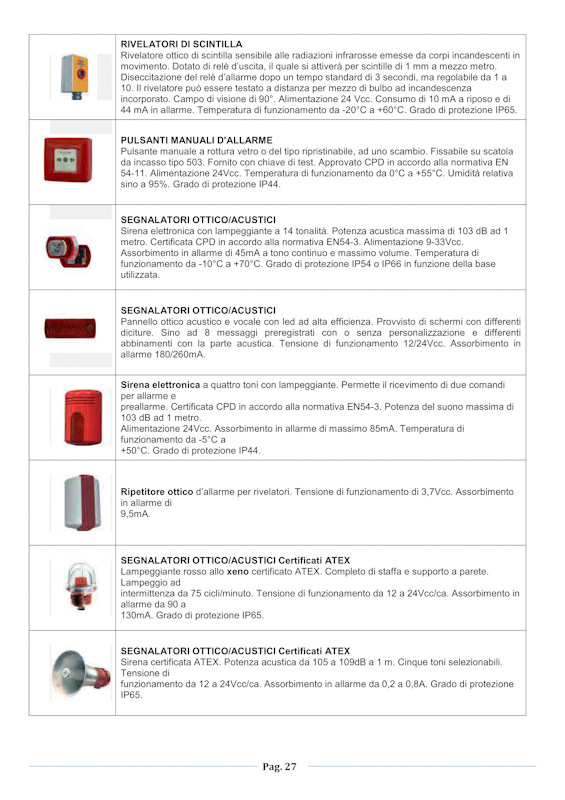 RIVELATORI DI SCINTILLA
Rivelatore ottico di scintilla sensibile alle radiazioni infrarosse emesse da corpi incandescenti in movimento. Dotato di relè d'uscita, il quale si attiverà per scintille di 1 mm a mezzo metro. Diseccitazione del relè d'allarme dopo un tempo standard di 3 secondi, ma regolabile da 1 a 10. Il rivelatore può essere testato a distanza per mezzo di bulbo ad incandescenza incorporato. Campo di visione di 90°. Alimentazione 24 Vcc. Consumo di 10 mA a riposo e di 44 mA in allarme. Temperatura di funzionamento da -20°C a +60°C. Grado di protezione IP65.

PULSANTI MANUALI D'ALLARME
Pulsante manuale a rottura vetro o del tipo ripristinabile, ad uno scambio. Fissabile su scatola da incasso tipo 503. Fornito con chiave di test. Approvato CPD in accordo alla normativa EN 54-11. Alimentazione 24Vcc. Temperatura di funzionamento da 0°C a +55°C. Umidità relativa sino a 95%. Grado di protezione IP44.

SEGNALATORI OTTICO/ACUSTICI
Sirena elettronica con lampeggiante a 14 tonalità. Potenza acustica massima di 103 dB ad 1 metro. Certificata CPD in accordo alla normativa EN54-3. Alimentazione 9-33Vcc. Assorbimento in allarme di 45mA a tono continuo e massimo volume. Temperatura di funzionamento da -10°C a +70°C. Grado di protezione IP54 o IP66 in funzione della base utilizzata.

SEGNALATORI OTTICO/ACUSTICI
Pannello ottico acustico e vocale con led ad alta efficienza. Provvisto di schermi con differenti diciture. Sino ad 8 messaggi preregistrati con o senza personalizzazione e differenti abbinamenti con la parte acustica. Tensione di funzionamento 12/24Vcc. Assorbimento in allarme 180/260mA.

Sirena elettronica a quattro toni con lampeggiante. Permette il ricevimento di due comandi per allarme e preallarme. Certificata CPD in accordo alla normativa EN54-3. Potenza del suono massima di 103 dB ad 1 metro.
Alimentazione 24Vcc. Assorbimento in allarme di massimo 85mA. Temperatura di funzionamento da -5°C a +50°C. Grado di protezione IP44.

Ripetitore ottico d'allarme per rivelatori. Tensione di funzionamento di 3,7Vcc. Assorbimento in allarme di 9,5mA.

SEGNALATORI OTTICO/ACUSTICI Certificati ATEX
Lampeggiante rosso allo xeno certificato ATEX. Completo di staffa e supporto a parete. Lampeggio ad intermittenza da 75 cicli/minuto. Tensione di funzionamento da 12 a 24Vcc/ca. Assorbimento in allarme da 90 a 130mA. Grado di protezione IP65.

SEGNALATORI OTTICO/ACUSTICI Certificati ATEX
Sirena certificata ATEX. Potenza acustica da 105 a 109dB a 1 m. Cinque toni selezionabili. Tensione di funzionamento da 12 a 24Vcc/ca. Assorbimento in allarme da 0,2 a 0,8A. Grado di protezione IP65.

Pag. 27